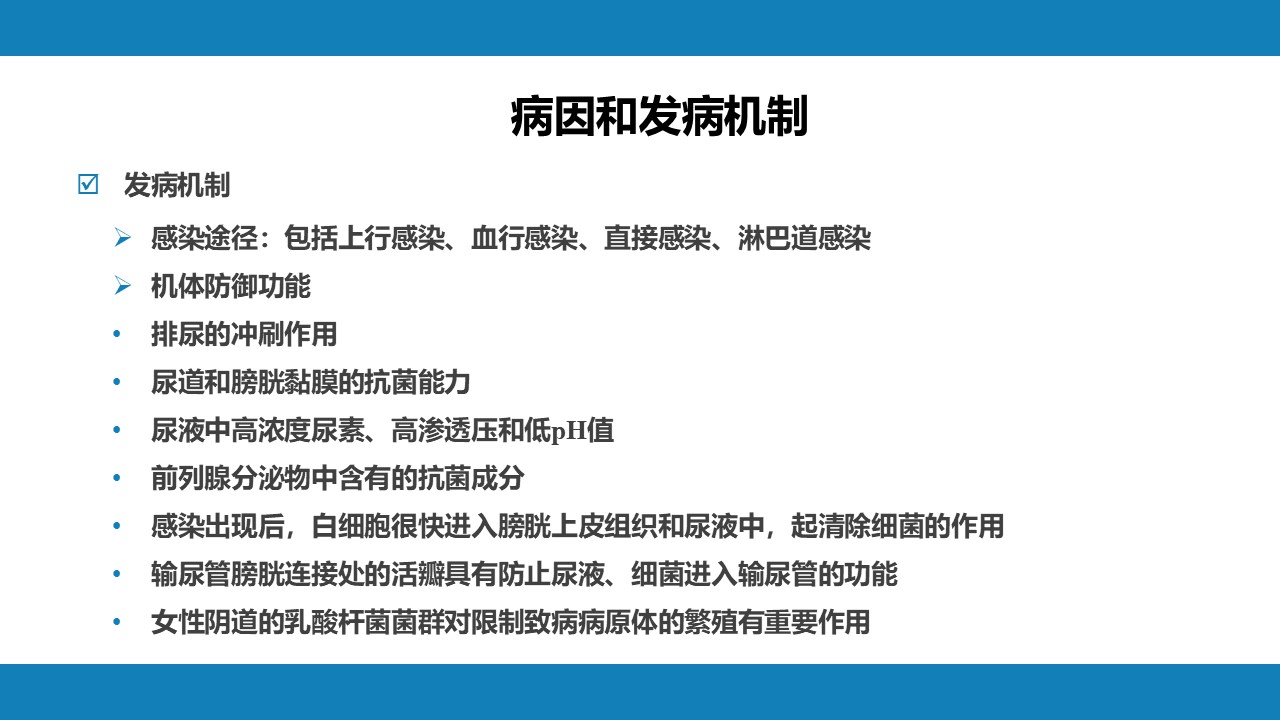 病因和发病机制

☑ 发病机制

➢ 感染途径：包括上行感染、血行感染、直接感染、淋巴道感染

➢ 机体防御功能

• 排尿的冲刷作用

• 尿道和膀胱黏膜的抗菌能力

• 尿液中高浓度尿素、高渗透压和低pH值

• 前列腺分泌物中含有的抗菌成分

• 感染出现后，白细胞很快进入膀胱上皮组织和尿液中，起清除细菌的作用

• 输尿管膀胱连接处的活瓣具有防止尿液、细菌进入输尿管的功能

• 女性阴道的乳酸杆菌菌群对限制致病病原体的繁殖有重要作用